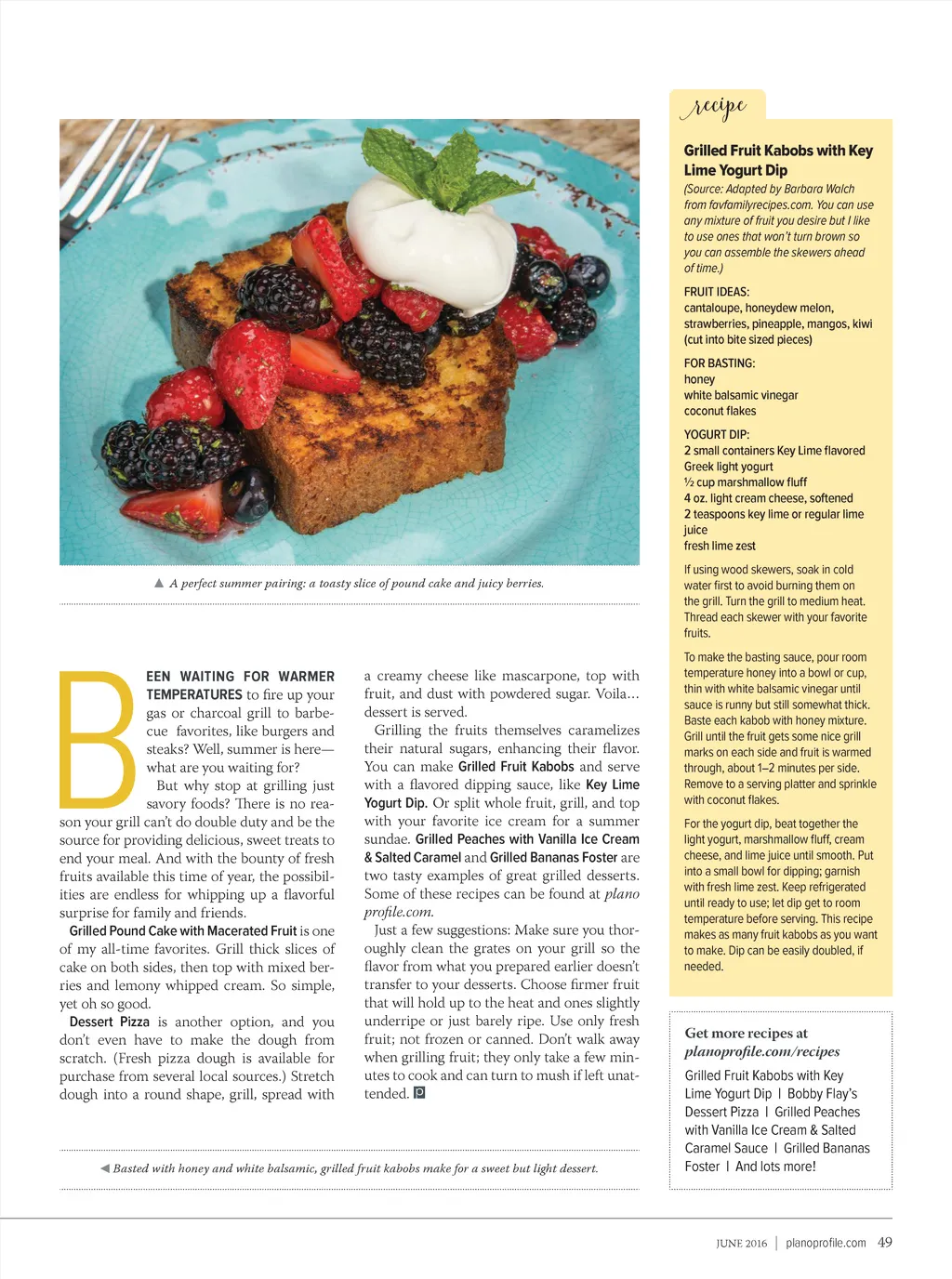 ▲ A perfect summer pairing: a toasty slice of pound cake and juicy berries.

BEEN WAITING FOR WARMER TEMPERATURES to fire up your gas or charcoal grill to barbecue favorites, like burgers and steaks? Well, summer is here—what are you waiting for?

But why stop at grilling just savory foods? There is no reason your grill can't do double duty and be the source for providing delicious, sweet treats to end your meal. And with the bounty of fresh fruits available this time of year, the possibilities are endless for whipping up a flavorful surprise for family and friends.

Grilled Pound Cake with Macerated Fruit is one of my all-time favorites. Grill thick slices of cake on both sides, then top with mixed berries and lemony whipped cream. So simple, yet oh so good.

Dessert Pizza is another option, and you don't even have to make the dough from scratch. (Fresh pizza dough is available for purchase from several local sources.) Stretch dough into a round shape, grill, spread with a creamy cheese like mascarpone, top with fruit, and dust with powdered sugar. Voila... dessert is served.

Grilling the fruits themselves caramelizes their natural sugars, enhancing their flavor. You can make Grilled Fruit Kabobs and serve with a flavored dipping sauce, like Key Lime Yogurt Dip. Or split whole fruit, grill, and top with your favorite ice cream for a summer sundae. Grilled Peaches with Vanilla Ice Cream & Salted Caramel and Grilled Bananas Foster are two tasty examples of great grilled desserts. Some of these recipes can be found at planoprofile.com.

Just a few suggestions: Make sure you thoroughly clean the grates on your grill so the flavor from what you prepared earlier doesn't transfer to your desserts. Choose firmer fruit that will hold up to the heat and ones slightly underripe or just barely ripe. Use only fresh fruit; not frozen or canned. Don't walk away when grilling fruit; they only take a few minutes to cook and can turn to mush if left unattended. P

◀ Basted with honey and white balsamic, grilled fruit kabobs make for a sweet but light dessert.

recipe

Grilled Fruit Kabobs with Key Lime Yogurt Dip

(Source: Adapted by Barbara Walch from favfamilyrecipes.com. You can use any mixture of fruit you desire but I like to use ones that won't turn brown so you can assemble the skewers ahead of time.)

FRUIT IDEAS:
cantaloupe, honeydew melon, strawberries, pineapple, mangos, kiwi (cut into bite sized pieces)

FOR BASTING:
honey
white balsamic vinegar
coconut flakes

YOGURT DIP:
2 small containers Key Lime flavored Greek light yogurt
½ cup marshmallow fluff
4 oz. light cream cheese, softened
2 teaspoons key lime or regular lime juice
fresh lime zest

If using wood skewers, soak in cold water first to avoid burning them on the grill. Turn the grill to medium heat. Thread each skewer with your favorite fruits.

To make the basting sauce, pour room temperature honey into a bowl or cup, thin with white balsamic vinegar until sauce is runny but still somewhat thick. Baste each kabob with honey mixture. Grill until the fruit gets some nice grill marks on each side and fruit is warmed through, about 1–2 minutes per side. Remove to a serving platter and sprinkle with coconut flakes.

For the yogurt dip, beat together the light yogurt, marshmallow fluff, cream cheese, and lime juice until smooth. Put into a small bowl for dipping; garnish with fresh lime zest. Keep refrigerated until ready to use; let dip get to room temperature before serving. This recipe makes as many fruit kabobs as you want to make. Dip can be easily doubled, if needed.

Get more recipes at planoprofile.com/recipes

Grilled Fruit Kabobs with Key Lime Yogurt Dip | Bobby Flay's Dessert Pizza | Grilled Peaches with Vanilla Ice Cream & Salted Caramel Sauce | Grilled Bananas Foster | And lots more!

JUNE 2016 | planoprofile.com 49